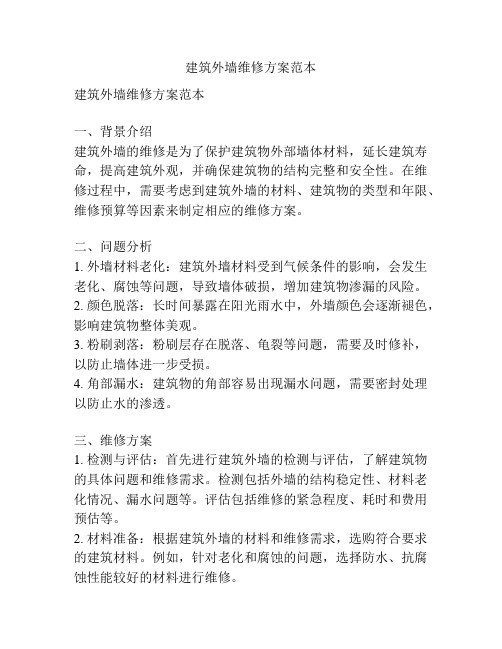 建筑外墙维修方案范本

建筑外墙维修方案范本

一、背景介绍
建筑外墙的维修是为了保护建筑物外部墙体材料，延长建筑寿命，提高建筑外观，并确保建筑物的结构完整和安全性。在维修过程中，需要考虑到建筑外墙的材料、建筑物的类型和年限、维修预算等因素来制定相应的维修方案。

二、问题分析
1. 外墙材料老化：建筑外墙材料受到气候条件的影响，会发生老化、腐蚀等问题，导致墙体破损，增加建筑物渗漏的风险。
2. 颜色脱落：长时间暴露在阳光雨水中，外墙颜色会逐渐褪色，影响建筑物整体美观。
3. 粉刷剥落：粉刷层存在脱落、龟裂等问题，需要及时修补，以防止墙体进一步受损。
4. 角部漏水：建筑物的角部容易出现漏水问题，需要密封处理以防止水的渗透。

三、维修方案
1. 检测与评估：首先进行建筑外墙的检测与评估，了解建筑物的具体问题和维修需求。检测包括外墙的结构稳定性、材料老化情况、漏水问题等。评估包括维修的紧急程度、耗时和费用预估等。
2. 材料准备：根据建筑外墙的材料和维修需求，选购符合要求的建筑材料。例如，针对老化和腐蚀的问题，选择防水、抗腐蚀性能较好的材料进行维修。